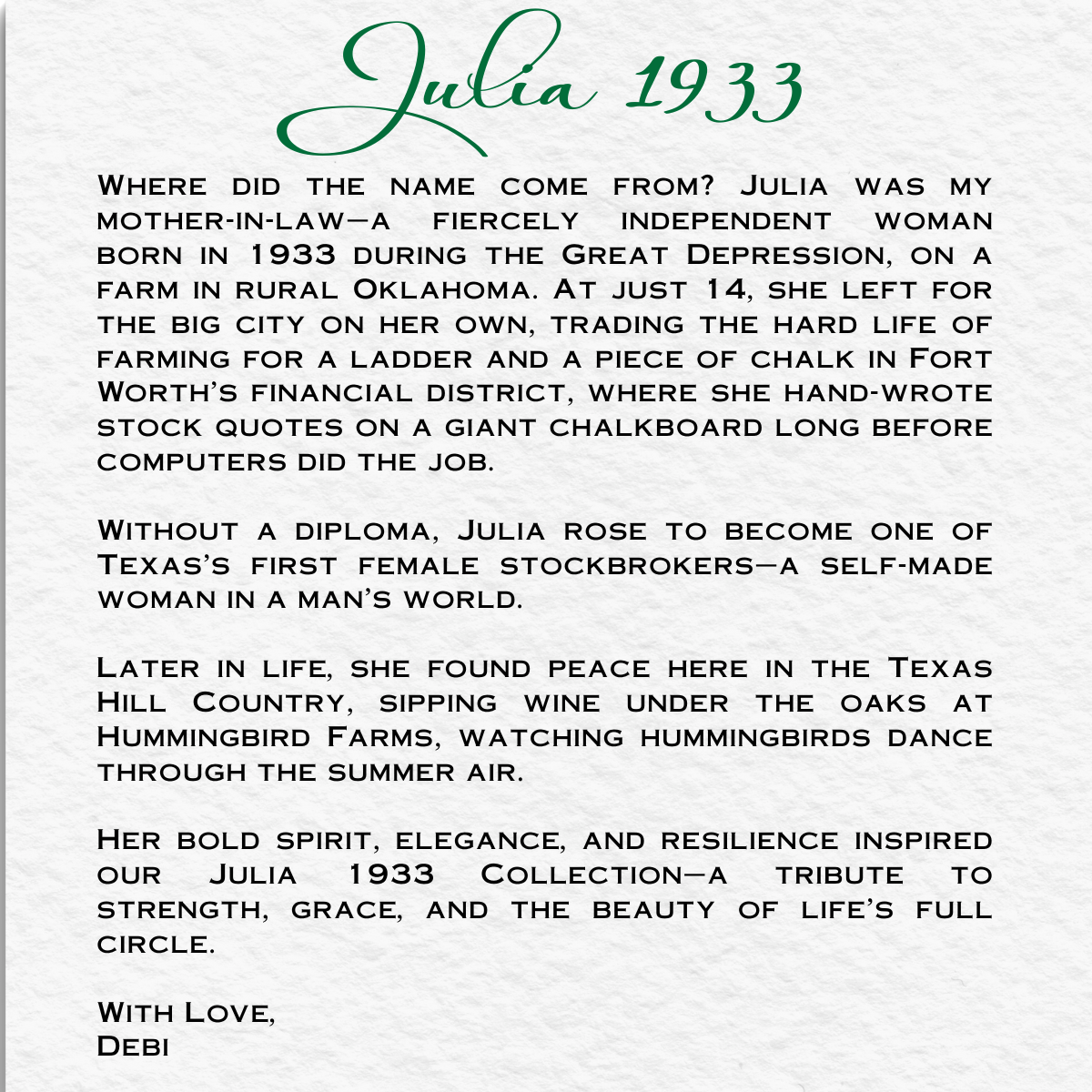 Julia 1933

Where did the name come from? Julia was my mother-in-law—a fiercely independent woman born in 1933 during the Great Depression, on a farm in rural Oklahoma. At just 14, she left for the big city on her own, trading the hard life of farming for a ladder and a piece of chalk in Fort Worth's financial district, where she hand-wrote stock quotes on a giant chalkboard long before computers did the job.

Without a diploma, Julia rose to become one of Texas's first female stockbrokers—a self-made woman in a man's world.

Later in life, she found peace here in the Texas Hill Country, sipping wine under the oaks at Hummingbird Farms, watching hummingbirds dance through the summer air.

Her bold spirit, elegance, and resilience inspired our Julia 1933 Collection—a tribute to strength, grace, and the beauty of life's full circle.

With Love,
Debi